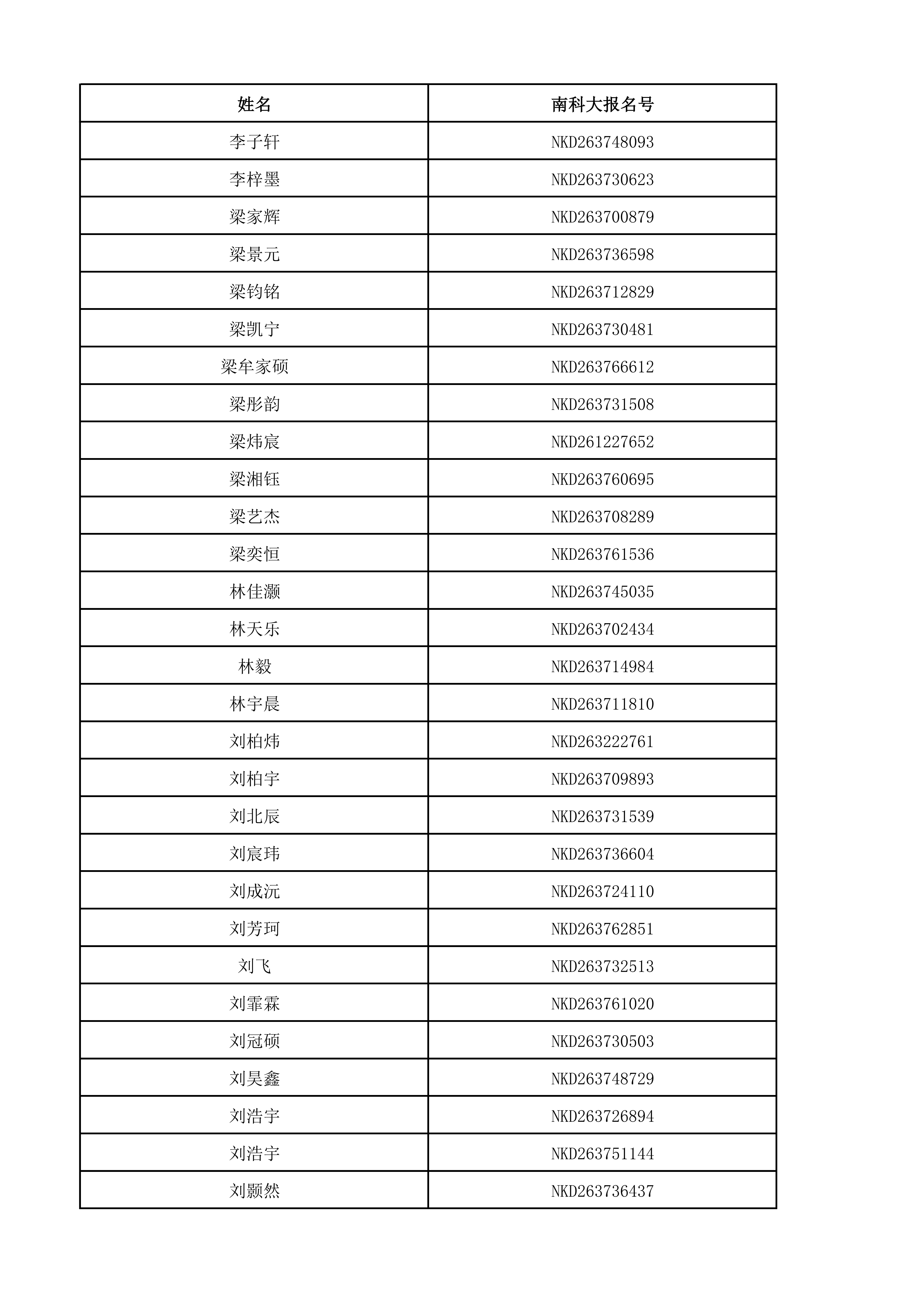 | 姓名 | 南科大报名号 |
|---|---|
| 李子轩 | NKD263748093 |
| 李梓墨 | NKD263730623 |
| 梁家辉 | NKD263700879 |
| 梁景元 | NKD263736598 |
| 梁钧铭 | NKD263712829 |
| 梁凯宁 | NKD263730481 |
| 梁牟家硕 | NKD263766612 |
| 梁彤韵 | NKD263731508 |
| 梁炜宸 | NKD261227652 |
| 梁湘钰 | NKD263760695 |
| 梁艺杰 | NKD263708289 |
| 梁奕恒 | NKD263761536 |
| 林佳灏 | NKD263745035 |
| 林天乐 | NKD263702434 |
| 林毅 | NKD263714984 |
| 林宇晨 | NKD263711810 |
| 刘柏炜 | NKD263222761 |
| 刘柏宇 | NKD263709893 |
| 刘北辰 | NKD263731539 |
| 刘宸玮 | NKD263736604 |
| 刘成沅 | NKD263724110 |
| 刘芳珂 | NKD263762851 |
| 刘飞 | NKD263732513 |
| 刘霏霖 | NKD263761020 |
| 刘冠硕 | NKD263730503 |
| 刘昊鑫 | NKD263748729 |
| 刘浩宇 | NKD263726894 |
| 刘浩宇 | NKD263751144 |
| 刘颢然 | NKD263736437 |